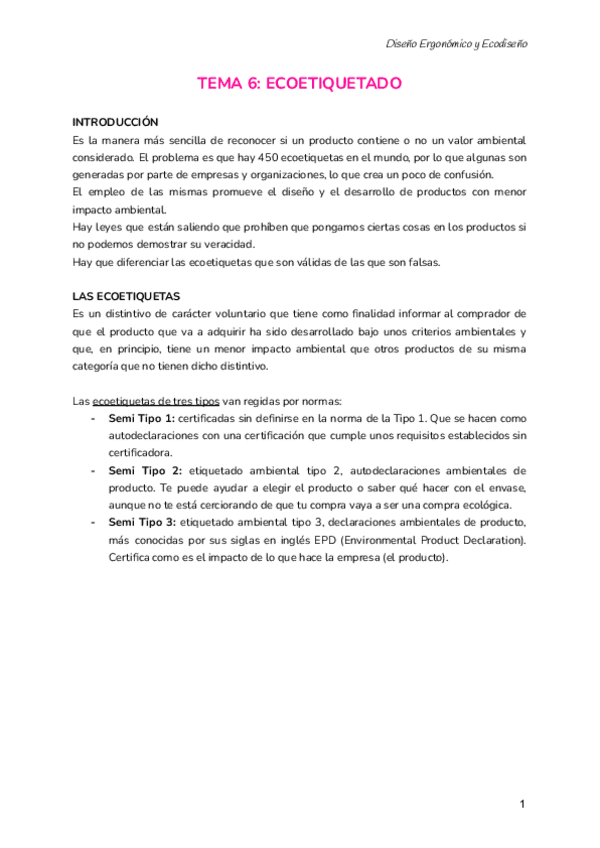 Diseño Ergonómico y Ecodiseño

TEMA 6: ECOETIQUETADO

INTRODUCCIÓN
Es la manera más sencilla de reconocer si un producto contiene o no un valor ambiental considerado. El problema es que hay 450 ecoetiquetas en el mundo, por lo que algunas son generadas por parte de empresas y organizaciones, lo que crea un poco de confusión.
El empleo de las mismas promueve el diseño y el desarrollo de productos con menor impacto ambiental.
Hay leyes que están saliendo que prohíben que pongamos ciertas cosas en los productos si no podemos demostrar su veracidad.
Hay que diferenciar las ecoetiquetas que son válidas de las que son falsas.

LAS ECOETIQUETAS
Es un distintivo de carácter voluntario que tiene como finalidad informar al comprador de que el producto que va a adquirir ha sido desarrollado bajo unos criterios ambientales y que, en principio, tiene un menor impacto ambiental que otros productos de su misma categoría que no tienen dicho distintivo.

Las ecoetiquetas de tres tipos van regidas por normas:
- Semi Tipo 1: certificadas sin definirse en la norma de la Tipo 1. Que se hacen como autodeclaraciones con una certificación que cumple unos requisitos establecidos sin certificadora.
- Semi Tipo 2: etiquetado ambiental tipo 2, autodeclaraciones ambientales de producto. Te puede ayudar a elegir el producto o saber qué hacer con el envase, aunque no te está cerciorando de que tu compra vaya a ser una compra ecológica.
- Semi Tipo 3: etiquetado ambiental tipo 3, declaraciones ambientales de producto, más conocidas por sus siglas en inglés EPD (Environmental Product Declaration). Certifica como es el impacto de lo que hace la empresa (el producto).

1